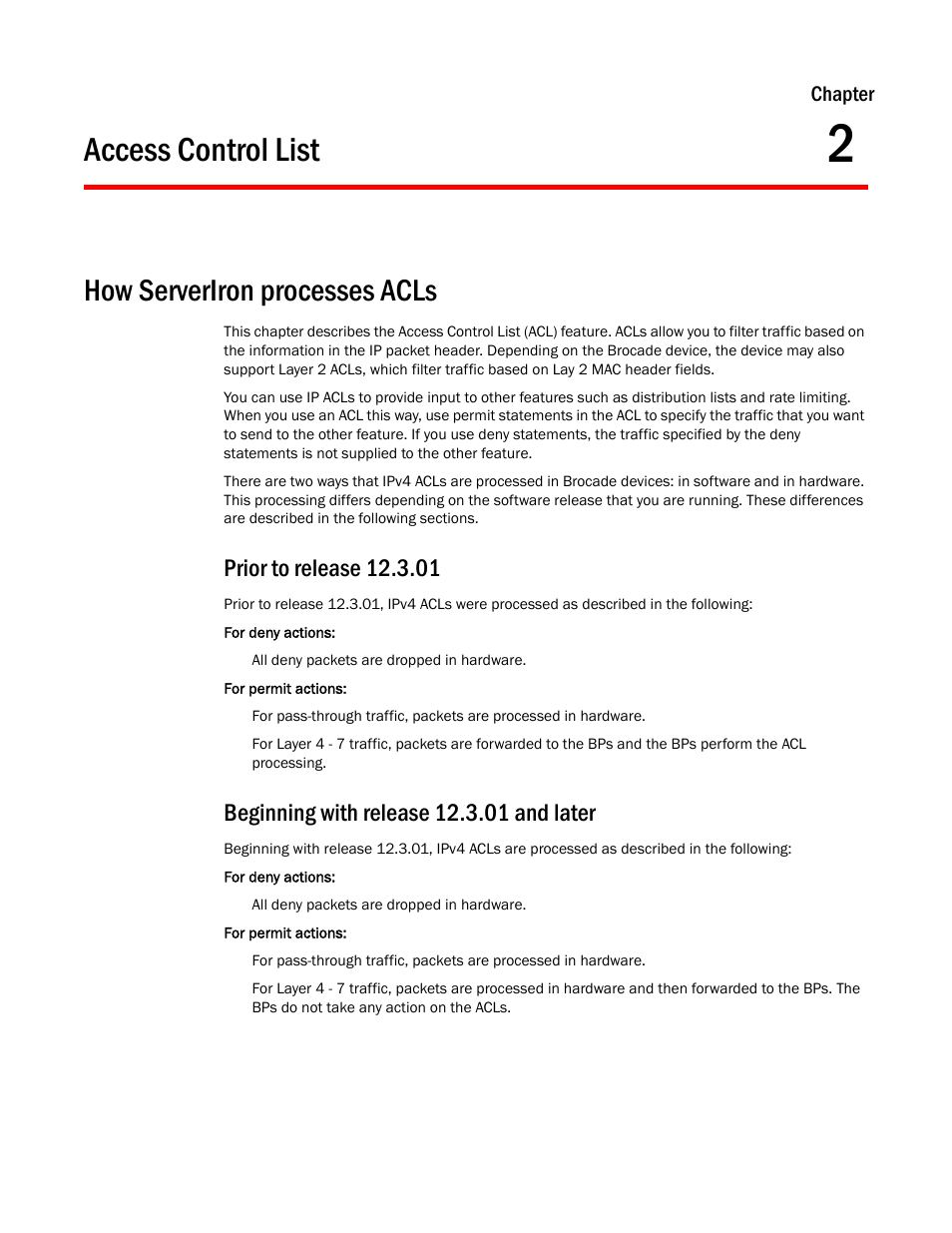 Chapter

Access Control List

2

How ServerIron processes ACLs

This chapter describes the Access Control List (ACL) feature. ACLs allow you to filter traffic based on the information in the IP packet header. Depending on the Brocade device, the device may also support Layer 2 ACLs, which filter traffic based on Lay 2 MAC header fields.

You can use IP ACLs to provide input to other features such as distribution lists and rate limiting. When you use an ACL this way, use permit statements in the ACL to specify the traffic that you want to send to the other feature. If you use deny statements, the traffic specified by the deny statements is not supplied to the other feature.

There are two ways that IPv4 ACLs are processed in Brocade devices: in software and in hardware. This processing differs depending on the software release that you are running. These differences are described in the following sections.

Prior to release 12.3.01

Prior to release 12.3.01, IPv4 ACLs were processed as described in the following:

For deny actions:

All deny packets are dropped in hardware.

For permit actions:

For pass-through traffic, packets are processed in hardware.

For Layer 4 - 7 traffic, packets are forwarded to the BPs and the BPs perform the ACL processing.

Beginning with release 12.3.01 and later

Beginning with release 12.3.01, IPv4 ACLs are processed as described in the following:

For deny actions:

All deny packets are dropped in hardware.

For permit actions:

For pass-through traffic, packets are processed in hardware.

For Layer 4 - 7 traffic, packets are processed in hardware and then forwarded to the BPs. The BPs do not take any action on the ACLs.